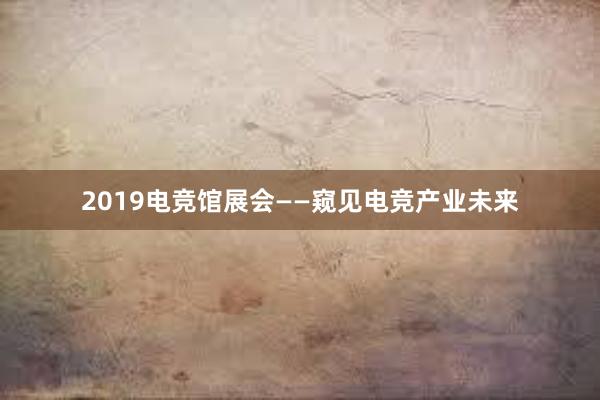 2019电竞馆展会——窥见电竞产业未来